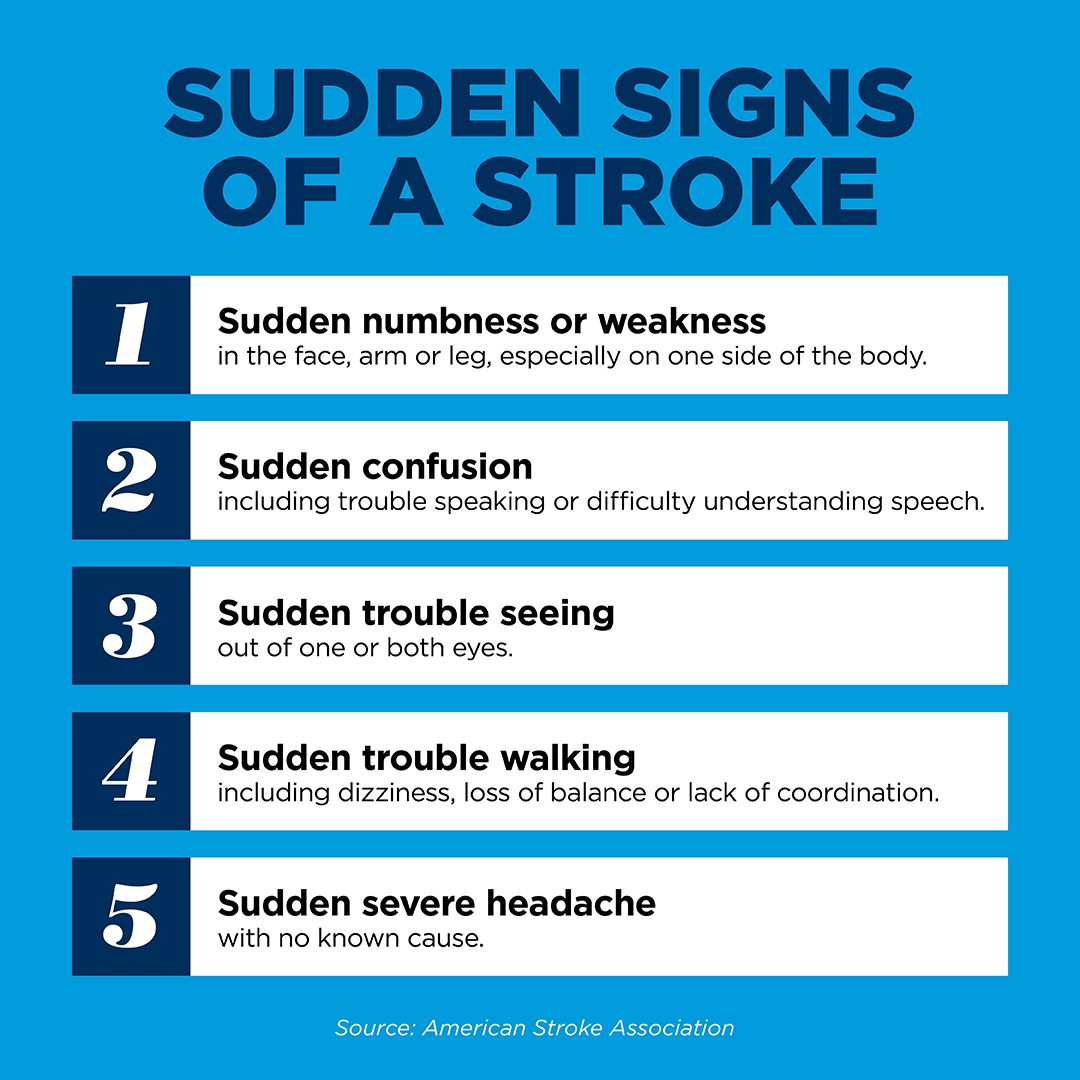 SUDDEN SIGNS OF A STROKE

1
Sudden numbness or weakness
in the face, arm or leg, especially on one side of the body.

2
Sudden confusion
including trouble speaking or difficulty understanding speech.

3
Sudden trouble seeing
out of one or both eyes.

4
Sudden trouble walking
including dizziness, loss of balance or lack of coordination.

5
Sudden severe headache
with no known cause.

Source: American Stroke Association